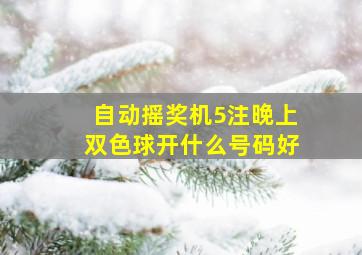 自动摇奖机5注晚上
双色球开什么号码好